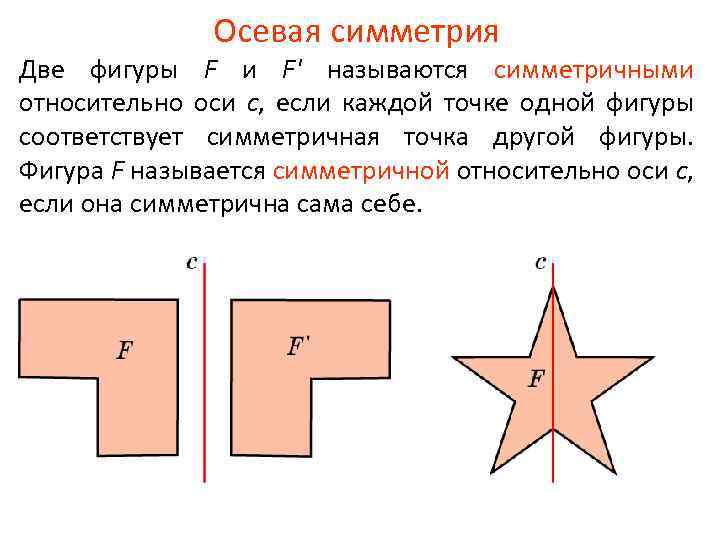 Осевая симметрия

Две фигуры $F$ и $F'$ называются симметричными относительно оси $c$, если каждой точке одной фигуры соответствует симметричная точка другой фигуры. Фигура $F$ называется симметричной относительно оси $c$, если она симметрична сама себе.

$c$

$F$

$F'$

$c$

$F$